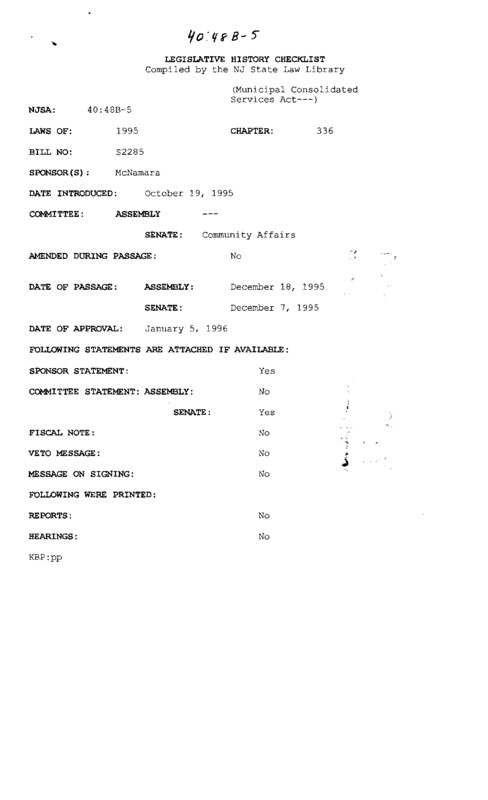 40:48B-5

LEGISLATIVE HISTORY CHECKLIST
Compiled by the NJ State Law Library

(Municipal Consolidated Services Act---)

NJSA: 40:48B-5

LAWS OF: 1995 CHAPTER: 336

BILL NO: S2285

SPONSOR(S): McNamara

DATE INTRODUCED: October 19, 1995

COMMITTEE: ASSEMBLY ---

SENATE: Community Affairs

AMENDED DURING PASSAGE: No

DATE OF PASSAGE: ASSEMBLY: December 18, 1995

SENATE: December 7, 1995

DATE OF APPROVAL: January 5, 1996

FOLLOWING STATEMENTS ARE ATTACHED IF AVAILABLE:

SPONSOR STATEMENT: Yes

COMMITTEE STATEMENT: ASSEMBLY: No

SENATE: Yes

FISCAL NOTE: No

VETO MESSAGE: No

MESSAGE ON SIGNING: No

FOLLOWING WERE PRINTED:

REPORTS: No

HEARINGS: No

KBP:pp